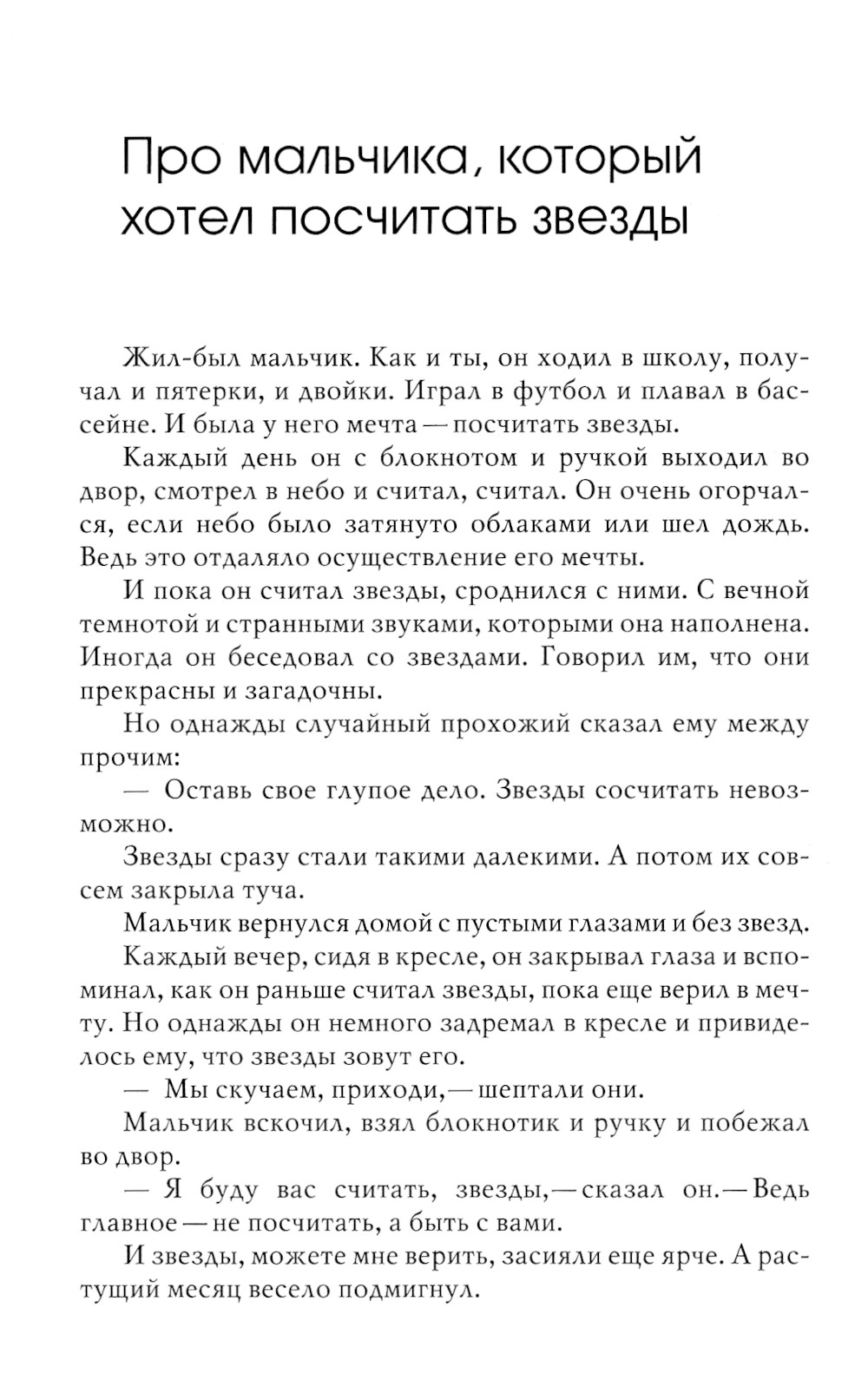 Про мальчика, который хотел посчитать звезды

Жил-был мальчик. Как и ты, он ходил в школу, получал и пятерки, и двойки. Играл в футбол и плавал в бассейне. И была у него мечта — посчитать звезды.

Каждый день он с блокнотом и ручкой выходил во двор, смотрел в небо и считал, считал. Он очень огорчался, если небо было затянуто облаками или шел дождь. Ведь это отдаляло осуществление его мечты.

И пока он считал звезды, сроднился с ними. С вечной темнотой и странными звуками, которыми она наполнена. Иногда он беседовал со звездами. Говорил им, что они прекрасны и загадочны.

Но однажды случайный прохожий сказал ему между прочим:

— Оставь свое глупое дело. Звезды сосчитать невозможно.

Звезды сразу стали такими далекими. А потом их совсем закрыла туча.

Мальчик вернулся домой с пустыми глазами и без звезд.

Каждый вечер, сидя в кресле, он закрывал глаза и вспоминал, как он раньше считал звезды, пока еще верил в мечту. Но однажды он немного задремал в кресле и привиделось ему, что звезды зовут его.

— Мы скучаем, приходи, — шептали они.

Мальчик вскочил, взял блокнотик и ручку и побежал во двор.

— Я буду вас считать, звезды, — сказал он. — Ведь главное — не посчитать, а быть с вами.

И звезды, можете мне верить, засияли еще ярче. А растущий месяц весело подмигнул.